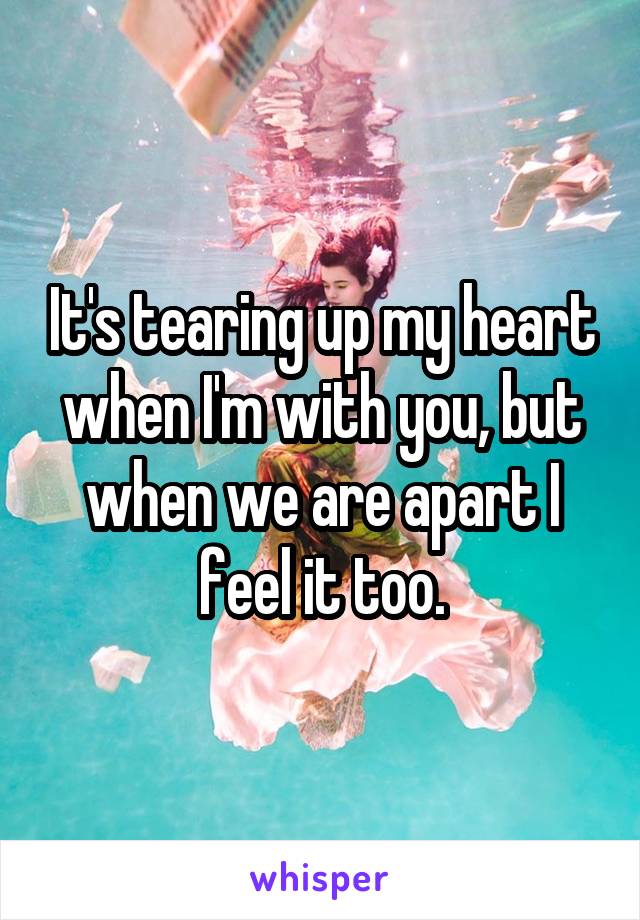 It's tearing up my heart when I'm with you, but when we are apart I feel it too.

whisper